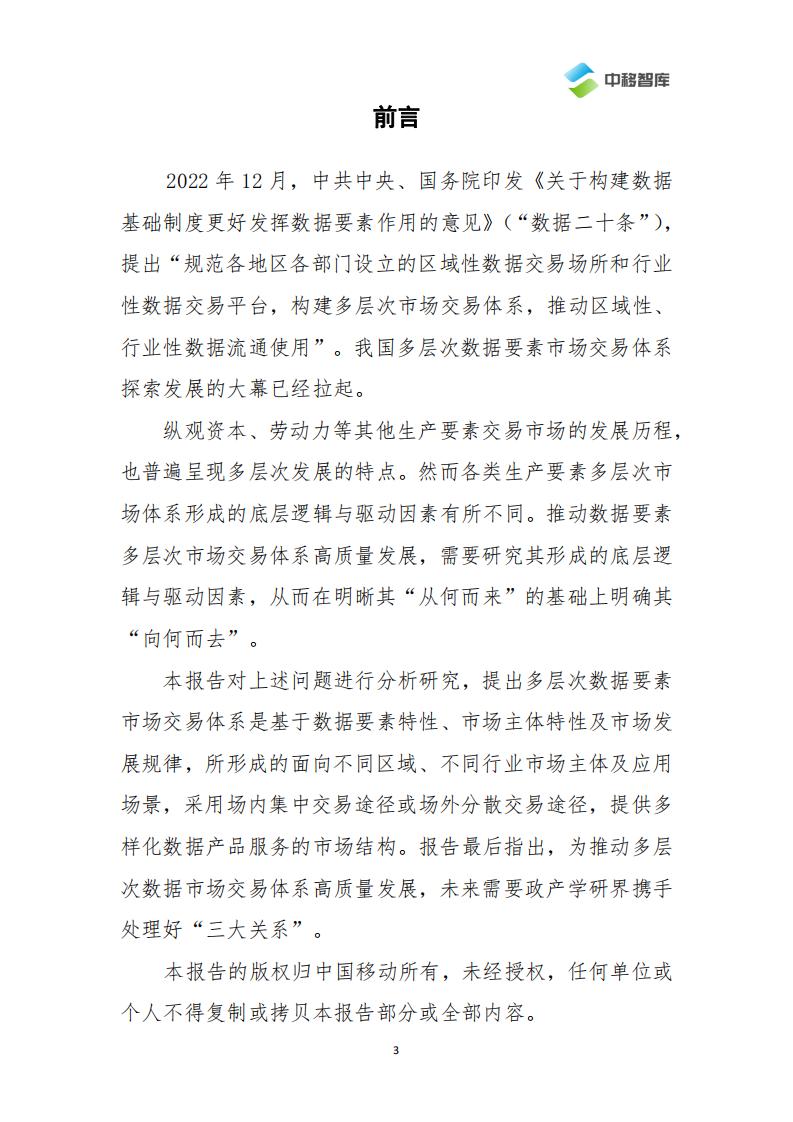 中移智库

前言

2022年12月，中共中央、国务院印发《关于构建数据基础制度更好发挥数据要素作用的意见》（“数据二十条”），提出“规范各地区各部门设立的区域性数据交易场所和行业性数据交易平台，构建多层次市场交易体系，推动区域性、行业性数据流通使用”。我国多层次数据要素市场交易体系探索发展的大幕已经拉起。

纵观资本、劳动力等其他生产要素交易市场的发展历程，也普遍呈现多层次发展的特点。然而各类生产要素多层次市场体系形成的底层逻辑与驱动因素有所不同。推动数据要素多层次市场交易体系高质量发展，需要研究其形成的底层逻辑与驱动因素，从而在明晰其“从何而来”的基础上明确其“向何而去”。

本报告对上述问题进行分析研究，提出多层次数据要素市场交易体系是基于数据要素特性、市场主体特性及市场发展规律，所形成的面向不同区域、不同行业市场主体及应用场景，采用场内集中交易途径或场外分散交易途径，提供多样化数据产品服务的市场结构。报告最后指出，为推动多层次数据市场交易体系高质量发展，未来需要政产学研界携手处理好“三大关系”。

本报告的版权归中国移动所有，未经授权，任何单位或个人不得复制或拷贝本报告部分或全部内容。

3